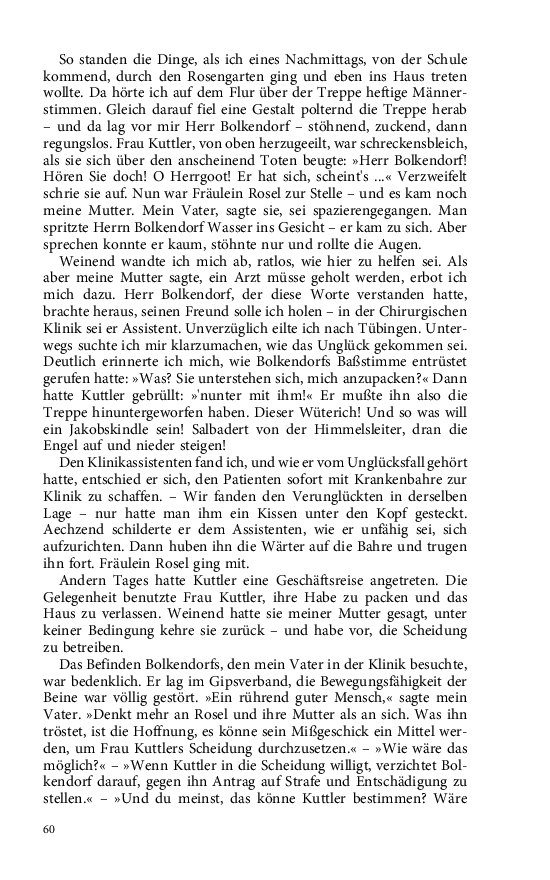 So standen die Dinge, als ich eines Nachmittags, von der Schule kommend, durch den Rosengarten ging und eben ins Haus treten wollte. Da hörte ich auf dem Flur über der Treppe heftige Männerstimmen. Gleich darauf fiel eine Gestalt polternd die Treppe herab – und da lag vor mir Herr Bolkendorf – stöhnend, zuckend, dann regungslos. Frau Kuttler, von oben herzugeeilt, war schreckensbleich, als sie sich über den anscheinend Toten beugte: »Herr Bolkendorf! Hören Sie doch! O Herrgoot! Er hat sich, scheint's ...« Verzweifelt schrie sie auf. Nun war Fräulein Rosel zur Stelle – und es kam noch meine Mutter. Mein Vater, sagte sie, sei spazierengegangen. Man spritzte Herrn Bolkendorf Wasser ins Gesicht – er kam zu sich. Aber sprechen konnte er kaum, stöhnte nur und rollte die Augen.

Weinend wandte ich mich ab, ratlos, wie hier zu helfen sei. Als aber meine Mutter sagte, ein Arzt müsse geholt werden, erbot ich mich dazu. Herr Bolkendorf, der diese Worte verstanden hatte, brachte heraus, seinen Freund solle ich holen – in der Chirurgischen Klinik sei er Assistent. Unverzüglich eilte ich nach Tübingen. Unterwegs suchte ich mir klarzumachen, wie das Unglück gekommen sei. Deutlich erinnerte ich mich, wie Bolkendorfs Baßstimme entrüstet gerufen hatte: »Was? Sie unterstehen sich, mich anzupacken?« Dann hatte Kuttler gebrüllt: »'nunter mit ihm!« Er mußte ihn also die Treppe hinuntergeworfen haben. Dieser Wüterich! Und so was will ein Jakobskindle sein! Salbadert von der Himmelsleiter, dran die Engel auf und nieder steigen!

Den Klinikassistenten fand ich, und wie er vom Unglücksfall gehört hatte, entschied er sich, den Patienten sofort mit Krankenbahre zur Klinik zu schaffen. – Wir fanden den Verunglückten in derselben Lage – nur hatte man ihm ein Kissen unter den Kopf gesteckt. Aechzend schilderte er dem Assistenten, wie er unfähig sei, sich aufzurichten. Dann huben ihn die Wärter auf die Bahre und trugen ihn fort. Fräulein Rosel ging mit.

Andern Tages hatte Kuttler eine Geschäftsreise angetreten. Die Gelegenheit benutzte Frau Kuttler, ihre Habe zu packen und das Haus zu verlassen. Weinend hatte sie meiner Mutter gesagt, unter keiner Bedingung kehre sie zurück – und habe vor, die Scheidung zu betreiben.

Das Befinden Bolkendorfs, den mein Vater in der Klinik besuchte, war bedenklich. Er lag im Gipsverband, die Bewegungsfähigkeit der Beine war völlig gestört. »Ein rührend guter Mensch,« sagte mein Vater. »Denkt mehr an Rosel und ihre Mutter als an sich. Was ihn tröstet, ist die Hoffnung, es könne sein Mißgeschick ein Mittel werden, um Frau Kuttlers Scheidung durchzusetzen.« – »Wie wäre das möglich?« – »Wenn Kuttler in die Scheidung willigt, verzichtet Bolkendorf darauf, gegen ihn Antrag auf Strafe und Entschädigung zu stellen.« – »Und du meinst, das könne Kuttler bestimmen? Wäre

60